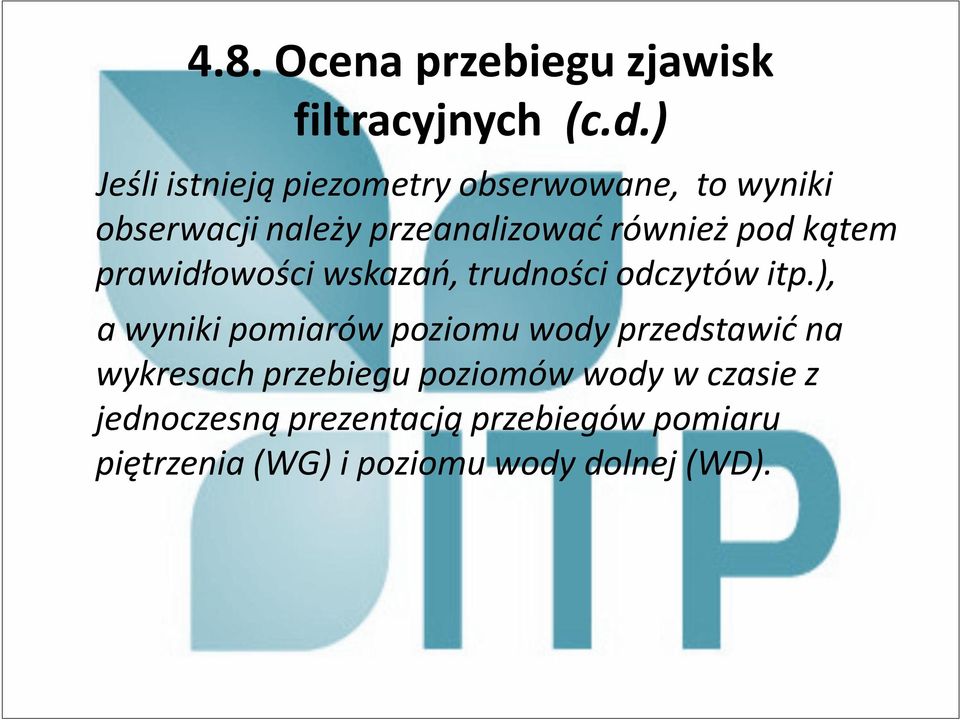 4.8. Ocena przebiegu zjawisk filtracyjnych (c.d.)

Jeśli istnieją piezometry obserwowane, to wyniki obserwacji należy przeanalizować również pod kątem prawidłowości wskazań, trudności odczytów itp.),

a wyniki pomiarów poziomu wody przedstawić na wykresach przebiegu poziomów wody w czasie z jednoczesną prezentacją przebiegów pomiaru piętrzenia (WG) i poziomu wody dolnej (WD).

ITP